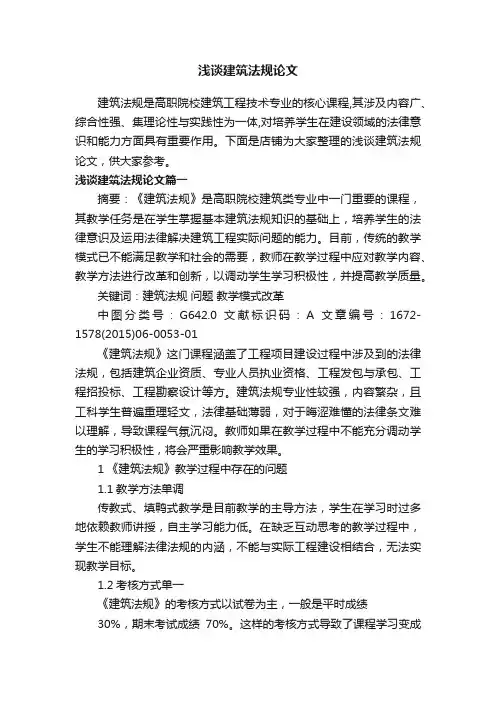 浅谈建筑法规论文

建筑法规是高职院校建筑工程技术专业的核心课程,其涉及内容广、综合性强、集理论性与实践性为一体,对培养学生在建设领域的法律意识和能力方面具有重要作用。下面是店铺为大家整理的浅谈建筑法规论文，供大家参考。

浅谈建筑法规论文篇一

摘要：《建筑法规》是高职院校建筑类专业中一门重要的课程，其教学任务是在学生掌握基本建筑法规知识的基础上，培养学生的法律意识及运用法律解决建筑工程实际问题的能力。目前，传统的教学模式已不能满足教学和社会的需要，教师在教学过程中应对教学内容、教学方法进行改革和创新，以调动学生学习积极性，并提高教学质量。

关键词：建筑法规 问题 教学模式改革

中图分类号：G642.0 文献标识码：A 文章编号：1672-1578(2015)06-0053-01

《建筑法规》这门课程涵盖了工程项目建设过程中涉及到的法律法规，包括建筑企业资质、专业人员执业资格、工程发包与承包、工程招投标、工程勘察设计等方。建筑法规专业性较强，内容繁杂，且工科学生普遍重理轻文，法律基础薄弱，对于晦涩难懂的法律条文难以理解，导致课程气氛沉闷。教师如果在教学过程中不能充分调动学生的学习积极性，将会严重影响教学效果。

1 《建筑法规》教学过程中存在的问题

1.1 教学方法单调

传教式、填鸭式教学是目前教学的主导方法，学生在学习时过多地依赖教师讲授，自主学习能力低。在缺乏互动思考的教学过程中，学生不能理解法律法规的内涵，不能与实际工程建设相结合，无法实现教学目标。

1.2 考核方式单一

《建筑法规》的考核方式以试卷为主，一般是平时成绩 30%，期末考试成绩 70%。这样的考核方式导致了课程学习变成